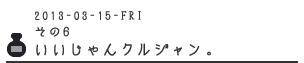 2013-03-15-FRI
その6
いいじゃんクルジャン。